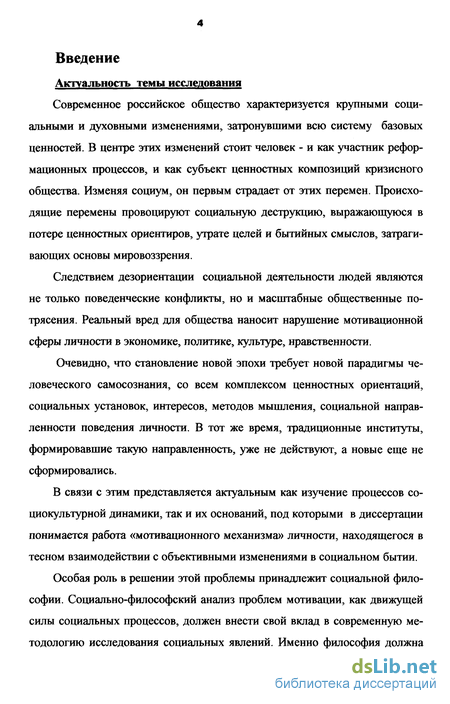 4

Введение

Актуальность темы исследования

Современное российское общество характеризуется крупными социальными и духовными изменениями, затронувшими всю систему базовых ценностей. В центре этих изменений стоит человек - и как участник реформационных процессов, и как субъект ценностных композиций кризисного общества. Изменяя социум, он первым страдает от этих перемен. Происходящие перемены провоцируют социальную деструкцию, выражающуюся в потере ценностных ориентиров, утрате целей и бытийных смыслов, затрагивающих основы мировоззрения.

Следствием дезориентации социальной деятельности людей являются не только поведенческие конфликты, но и масштабные общественные потрясения. Реальный вред для общества наносит нарушение мотивационной сферы личности в экономике, политике, культуре, нравственности.

Очевидно, что становление новой эпохи требует новой парадигмы человеческого самосознания, со всем комплексом ценностных ориентаций, социальных установок, интересов, методов мышления, социальной направленности поведения личности. В тот же время, традиционные институты, формировавшие такую направленность, уже не действуют, а новые еще не сформировались.

В связи с этим представляется актуальным как изучение процессов социокультурной динамики, так и их оснований, под которыми в диссертации понимается работа «мотивационного механизма» личности, находящегося в тесном взаимодействии с объективными изменениями в социальном бытии.

Особая роль в решении этой проблемы принадлежит социальной философии. Социально-философский анализ проблем мотивации, как движущей силы социальных процессов, должен внести свой вклад в современную методологию исследования социальных явлений. Именно философия должна

dsLib.net
библиотека диссертаций